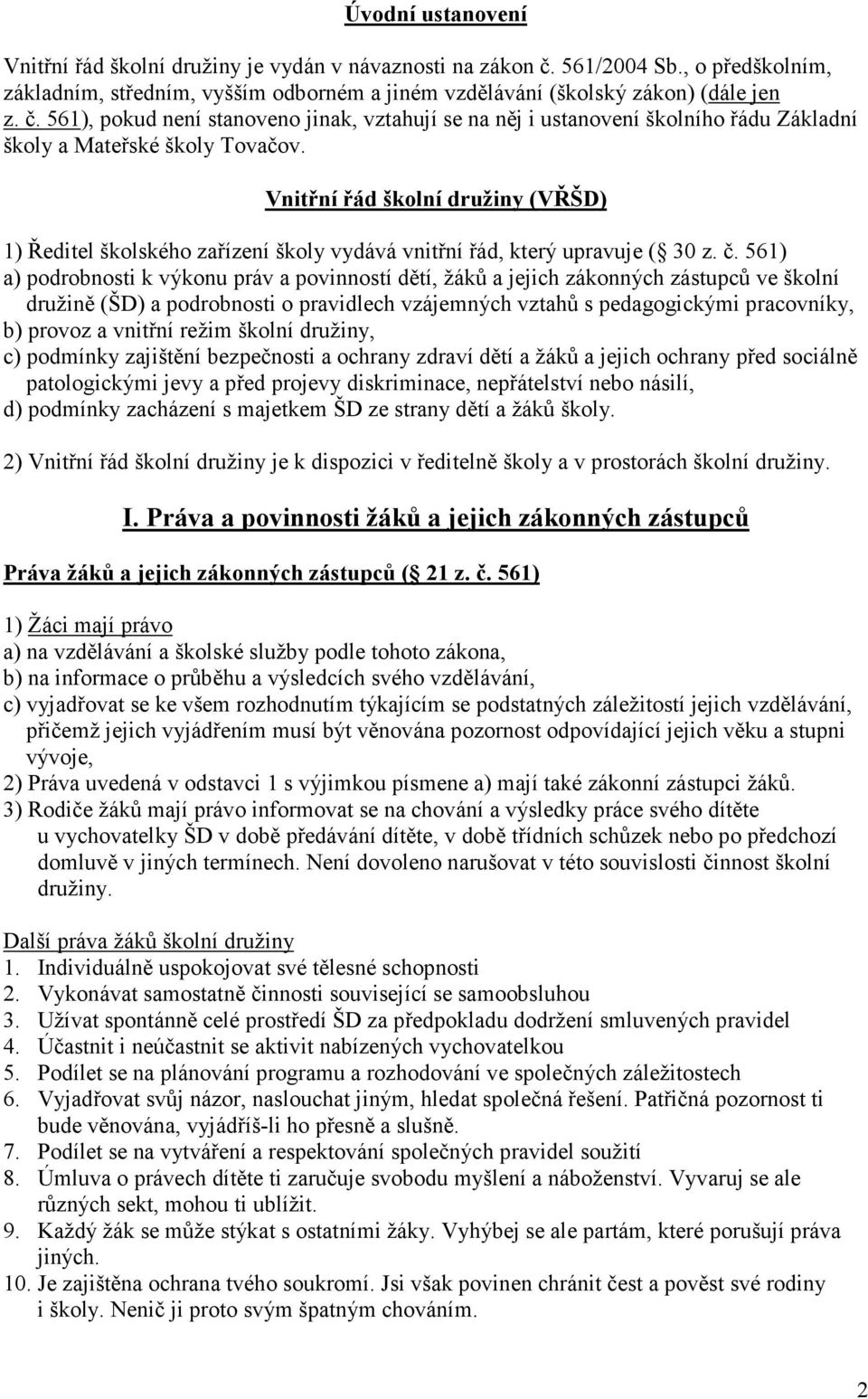 Úvodní ustanovení

Vnitřní řád školní družiny je vydán v návaznosti na zákon č. 561/2004 Sb., o předškolním, základním, středním, vyšším odborném a jiném vzdělávání (školský zákon) (dále jen z. č. 561), pokud není stanoveno jinak, vztahují se na něj i ustanovení školního řádu Základní školy a Mateřské školy Tovačov.

Vnitřní řád školní družiny (VŘŠD)

1) Ředitel školského zařízení školy vydává vnitřní řád, který upravuje ( 30 z. č. 561)
a) podrobnosti k výkonu práv a povinností dětí, žáků a jejich zákonných zástupců ve školní družině (ŠD) a podrobnosti o pravidlech vzájemných vztahů s pedagogickými pracovníky,
b) provoz a vnitřní režim školní družiny,
c) podmínky zajištění bezpečnosti a ochrany zdraví dětí a žáků a jejich ochrany před sociálně patologickými jevy a před projevy diskriminace, nepřátelství nebo násilí,
d) podmínky zacházení s majetkem ŠD ze strany dětí a žáků školy.

2) Vnitřní řád školní družiny je k dispozici v ředitelně školy a v prostorách školní družiny.

I. Práva a povinnosti žáků a jejich zákonných zástupců

Práva žáků a jejich zákonných zástupců ( 21 z. č. 561)

1) Žáci mají právo
a) na vzdělávání a školské služby podle tohoto zákona,
b) na informace o průběhu a výsledcích svého vzdělávání,
c) vyjadřovat se ke všem rozhodnutím týkajícím se podstatných záležitostí jejich vzdělávání, přičemž jejich vyjádřením musí být věnována pozornost odpovídající jejich věku a stupni vývoje,
2) Práva uvedená v odstavci 1 s výjimkou písmene a) mají také zákonní zástupci žáků.
3) Rodiče žáků mají právo informovat se na chování a výsledky práce svého dítěte u vychovatelky ŠD v době předávání dítěte, v době třídních schůzek nebo po předchozí domluvě v jiných termínech. Není dovoleno narušovat v této souvislosti činnost školní družiny.

Další práva žáků školní družiny
1. Individuálně uspokojovat své tělesné schopnosti
2. Vykonávat samostatně činnosti související se samoobsluhou
3. Užívat spontánně celé prostředí ŠD za předpokladu dodržení smluvených pravidel
4. Účastnit i neúčastnit se aktivit nabízených vychovatelkou
5. Podílet se na plánování programu a rozhodování ve společných záležitostech
6. Vyjadřovat svůj názor, naslouchat jiným, hledat společná řešení. Patřičná pozornost ti bude věnována, vyjádříš-li ho přesně a slušně.
7. Podílet se na vytváření a respektování společných pravidel soužití
8. Úmluva o právech dítěte ti zaručuje svobodu myšlení a náboženství. Vyvaruj se ale různých sekt, mohou ti ublížit.
9. Každý žák se může stýkat s ostatními žáky. Vyhýbej se ale partám, které porušují práva jiných.
10. Je zajištěna ochrana tvého soukromí. Jsi však povinen chránit čest a pověst své rodiny i školy. Nenič ji proto svým špatným chováním.

2